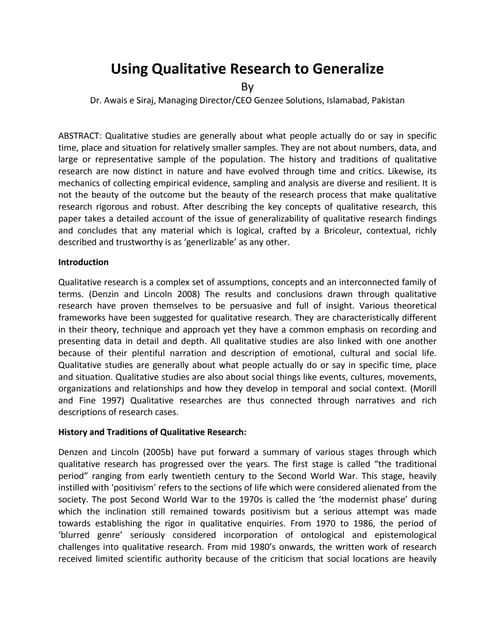 Using Qualitative Research to Generalize

By

Dr. Awais e Siraj, Managing Director/CEO Genzee Solutions, Islamabad, Pakistan

ABSTRACT: Qualitative studies are generally about what people actually do or say in specific time, place and situation for relatively smaller samples. They are not about numbers, data, and large or representative sample of the population. The history and traditions of qualitative research are now distinct in nature and have evolved through time and critics. Likewise, its mechanics of collecting empirical evidence, sampling and analysis are diverse and resilient. It is not the beauty of the outcome but the beauty of the research process that make qualitative research rigorous and robust. After describing the key concepts of qualitative research, this paper takes a detailed account of the issue of generalizability of qualitative research findings and concludes that any material which is logical, crafted by a Bricoleur, contextual, richly described and trustworthy is as 'generlizable' as any other.

Introduction

Qualitative research is a complex set of assumptions, concepts and an interconnected family of terms. (Denzin and Lincoln 2008) The results and conclusions drawn through qualitative research have proven themselves to be persuasive and full of insight. Various theoretical frameworks have been suggested for qualitative research. They are characteristically different in their theory, technique and approach yet they have a common emphasis on recording and presenting data in detail and depth. All qualitative studies are also linked with one another because of their plentiful narration and description of emotional, cultural and social life. Qualitative studies are generally about what people actually do or say in specific time, place and situation. Qualitative studies are also about social things like events, cultures, movements, organizations and relationships and how they develop in temporal and social context. (Morill and Fine 1997) Qualitative researches are thus connected through narratives and rich descriptions of research cases.

History and Traditions of Qualitative Research:

Denzen and Lincoln (2005b) have put forward a summary of various stages through which qualitative research has progressed over the years. The first stage is called "the traditional period" ranging from early twentieth century to the Second World War. This stage, heavily instilled with 'positivism' refers to the sections of life which were considered alienated from the society. The post Second World War to the 1970s is called the 'the modernist phase' during which the inclination still remained towards positivism but a serious attempt was made towards establishing the rigor in qualitative enquiries. From 1970 to 1986, the period of 'blurred genre' seriously considered incorporation of ontological and epistemological challenges into qualitative research. From mid 1980's onwards, the written work of research received limited scientific authority because of the criticism that social locations are heavily